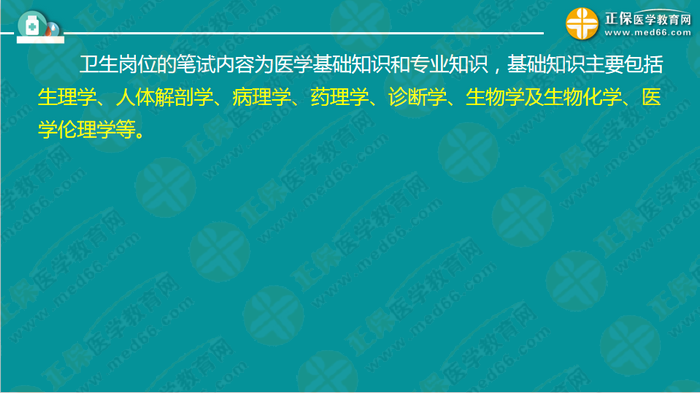 正保医学教育网
www.med66.com

卫生岗位的笔试内容为医学基础知识和专业知识，基础知识主要包括生理学、人体解剖学、病理学、药理学、诊断学、生物学及生物化学、医学伦理学等。